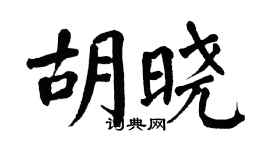 胡晓
词典网